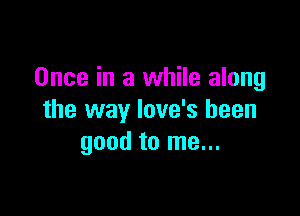 Once in a while along the way love's been good to me...